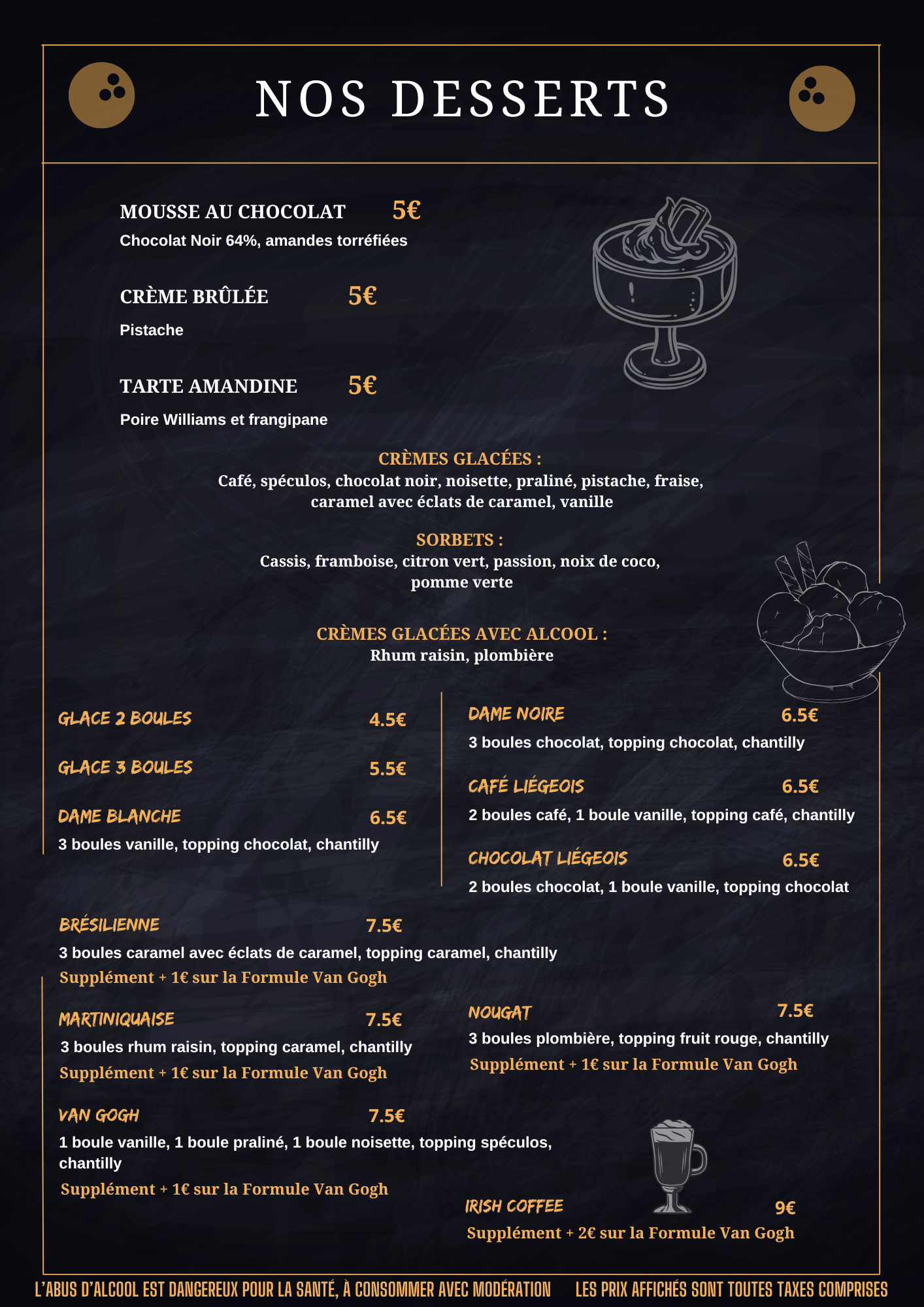 NOS DESSERTS

MOUSSE AU CHOCOLAT 5€
Chocolat Noir 64%, amandes torréfiées

CRÈME BRÛLÉE 5€
Pistache

TARTE AMANDINE 5€
Poire Williams et frangipane

CRÈMES GLACÉES :
Café, spéculos, chocolat noir, noisette, praliné, pistache, fraise, caramel avec éclats de caramel, vanille

SORBETS :
Cassis, framboise, citron vert, passion, noix de coco, pomme verte

CRÈMES GLACÉES AVEC ALCOOL :
Rhum raisin, plombière

GLACE 2 BOULES 4.5€

GLACE 3 BOULES 5.5€

DAME BLANCHE 6.5€
3 boules vanille, topping chocolat, chantilly

DAME NOIRE 6.5€
3 boules chocolat, topping chocolat, chantilly

CAFÉ LIÉGEOIS 6.5€
2 boules café, 1 boule vanille, topping café, chantilly

CHOCOLAT LIÉGEOIS 6.5€
2 boules chocolat, 1 boule vanille, topping chocolat

BRÉSILIENNE 7.5€
3 boules caramel avec éclats de caramel, topping caramel, chantilly
Supplément + 1€ sur la Formule Van Gogh

MARTINIQUAISE 7.5€
3 boules rhum raisin, topping caramel, chantilly
Supplément + 1€ sur la Formule Van Gogh

NOUGAT 7.5€
3 boules plombière, topping fruit rouge, chantilly
Supplément + 1€ sur la Formule Van Gogh

VAN GOGH 7.5€
1 boule vanille, 1 boule praliné, 1 boule noisette, topping spéculos, chantilly
Supplément + 1€ sur la Formule Van Gogh

IRISH COFFEE 9€
Supplément + 2€ sur la Formule Van Gogh

L'ABUS D'ALCOOL EST DANGEREUX POUR LA SANTÉ, À CONSOMMER AVEC MODÉRATION LES PRIX AFFICHÉS SONT TOUTES TAXES COMPRISES